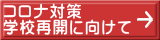 コロナ対策
学校再開に向けて →